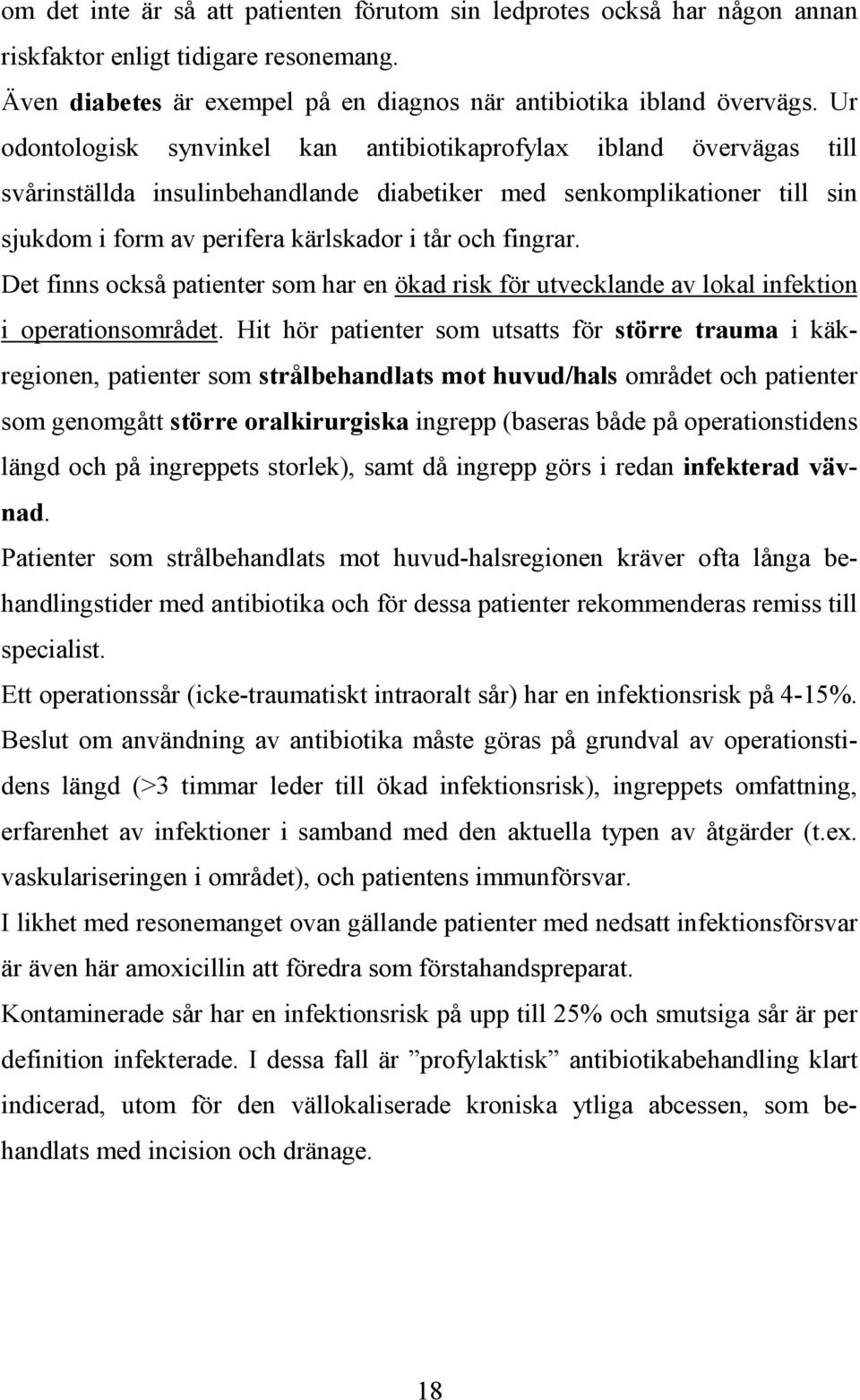 om det inte är så att patienten förutom sin ledprotes också har någon annan riskfaktor enligt tidigare resonemang.

Även diabetes är exempel på en diagnos när antibiotika ibland övervägs. Ur odontologisk synvinkel kan antibiotikaprofylax ibland övervägas till svårinställda insulinbehandlande diabetiker med senkomplikationer till sin sjukdom i form av perifera kärlskador i tår och fingrar.

Det finns också patienter som har en ökad risk för utvecklande av lokal infektion i operationsområdet. Hit hör patienter som utsatts för större trauma i käkregionen, patienter som strålbehandlats mot huvud/hals området och patienter som genomgått större oralkirurgiska ingrepp (baseras både på operationstidens längd och på ingreppets storlek), samt då ingrepp görs i redan infekterad vävnad.

Patienter som strålbehandlats mot huvud-halsregionen kräver ofta långa behandlingstider med antibiotika och för dessa patienter rekommenderas remiss till specialist.

Ett operationssår (icke-traumatiskt intraoralt sår) har en infektionsrisk på 4-15%.

Beslut om användning av antibiotika måste göras på grundval av operationstidens längd (>3 timmar leder till ökad infektionsrisk), ingreppets omfattning, erfarenhet av infektioner i samband med den aktuella typen av åtgärder (t.ex. vaskulariseringen i området), och patientens immunförsvar.

I likhet med resonemanget ovan gällande patienter med nedsatt infektionsförsvar är även här amoxicillin att föredra som förstahandspreparat.

Kontaminerade sår har en infektionsrisk på upp till 25% och smutsiga sår är per definition infekterade. I dessa fall är ”profylaktisk” antibiotikabehandling klart indicerad, utom för den vällokaliserade kroniska ytliga abcessen, som behandlats med incision och dränage.

18